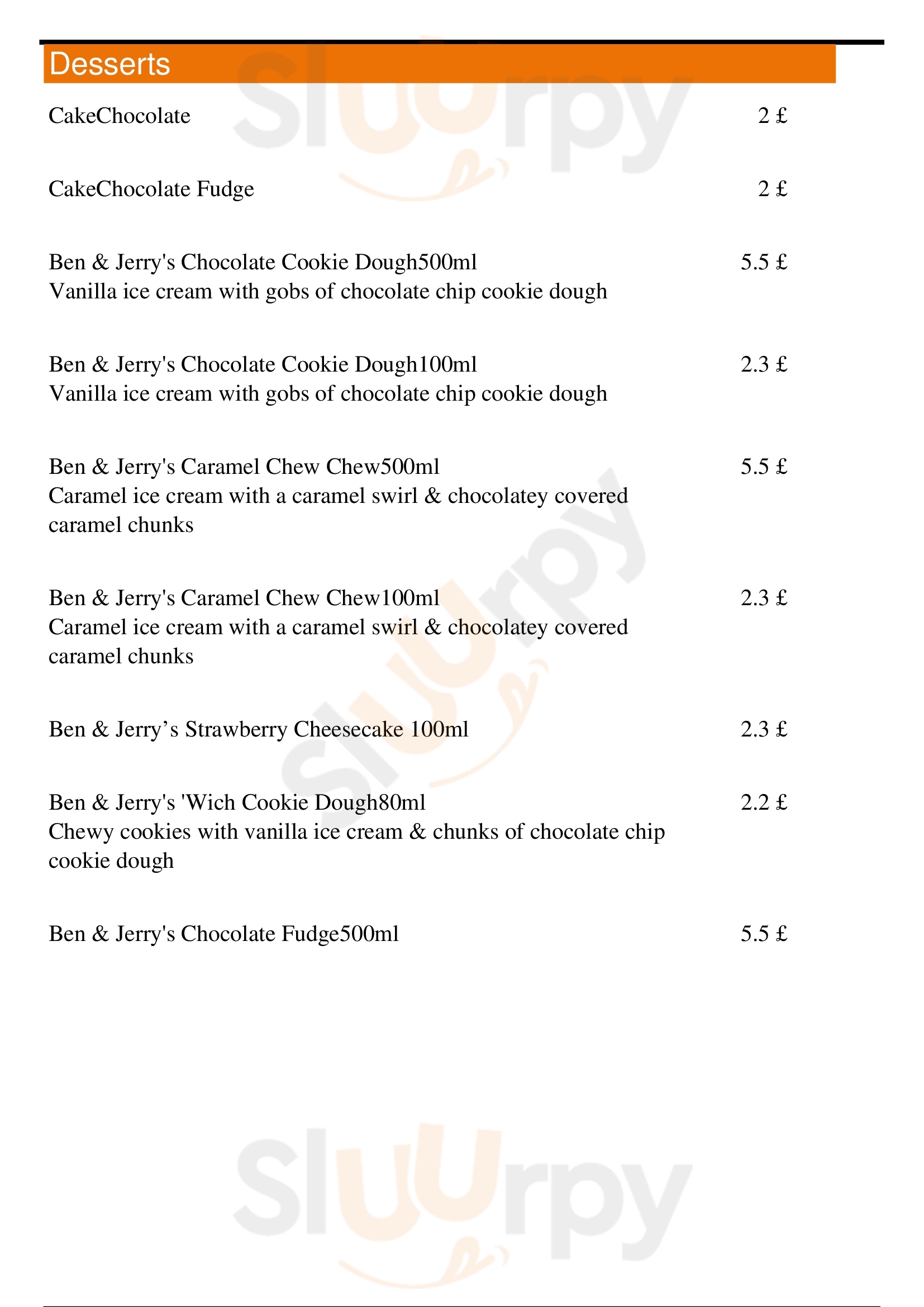 Desserts

CakeChocolate 2 £

CakeChocolate Fudge 2 £

Ben & Jerry's Chocolate Cookie Dough500ml 5.5 £
Vanilla ice cream with gobs of chocolate chip cookie dough

Ben & Jerry's Chocolate Cookie Dough100ml 2.3 £
Vanilla ice cream with gobs of chocolate chip cookie dough

Ben & Jerry's Caramel Chew Chew500ml 5.5 £
Caramel ice cream with a caramel swirl & chocolatey covered caramel chunks

Ben & Jerry's Caramel Chew Chew100ml 2.3 £
Caramel ice cream with a caramel swirl & chocolatey covered caramel chunks

Ben & Jerry’s Strawberry Cheesecake 100ml 2.3 £

Ben & Jerry's 'Wich Cookie Dough80ml 2.2 £
Chewy cookies with vanilla ice cream & chunks of chocolate chip cookie dough

Ben & Jerry's Chocolate Fudge500ml 5.5 £

Sluurpy